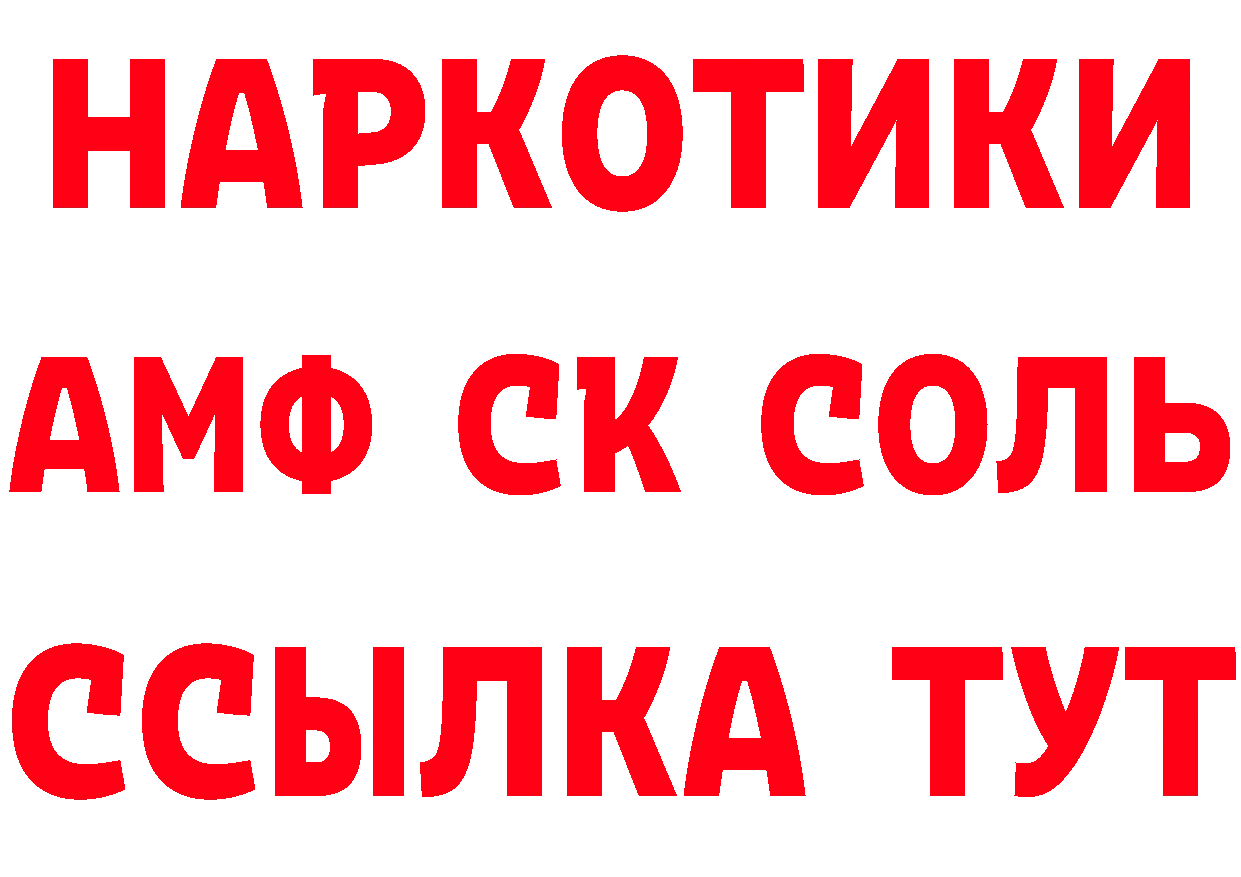 НАРКОТИКИ
АМФ СК СОЛЬ
ССЫЛКА ТУТ